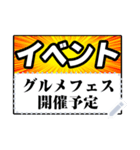 イベント

グルメフェス
開催予定